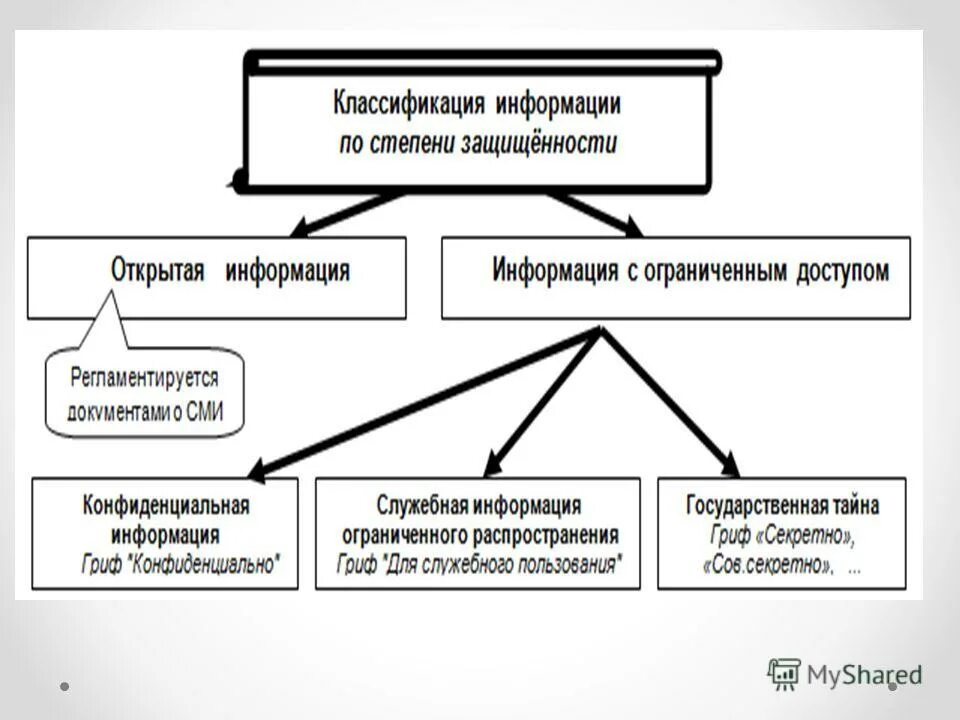 Классификация информации
по степени защищённости

Открытая информация

Информация с ограниченным доступом

Регламентируется документами о СМИ

Конфиденциальная информация
Гриф "Конфиденциально"

Служебная информация ограниченного распространения
Гриф "Для служебного пользования"

Государственная тайна
Гриф «Секретно», «Сов.секретно», ...

MyShared